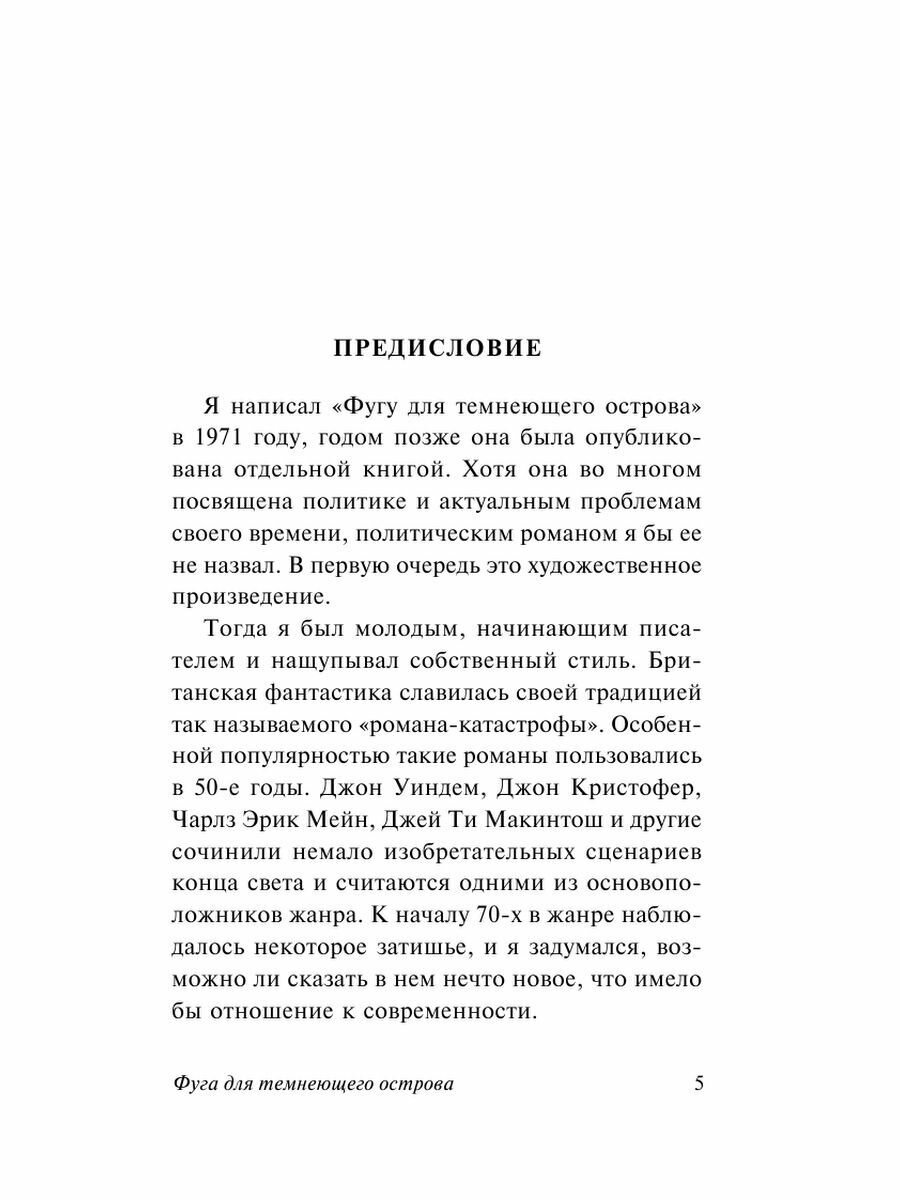 ПРЕДИСЛОВИЕ

Я написал «Фугу для темнеющего острова» в 1971 году, годом позже она была опубликована отдельной книгой. Хотя она во многом посвящена политике и актуальным проблемам своего времени, политическим романом я бы ее не назвал. В первую очередь это художественное произведение.

Тогда я был молодым, начинающим писателем и нащупывал собственный стиль. Британская фантастика славилась своей традицией так называемого «романа-катастрофы». Особенной популярностью такие романы пользовались в 50-е годы. Джон Уиндем, Джон Кристофер, Чарлз Эрик Мейн, Джей Ти Макинтош и другие сочинили немало изобретательных сценариев конца света и считаются одними из основоположников жанра. К началу 70-х в жанре наблюдалось некоторое затишье, и я задумался, возможно ли сказать в нем нечто новое, что имело бы отношение к современности.

Фуга для темнеющего острова 5